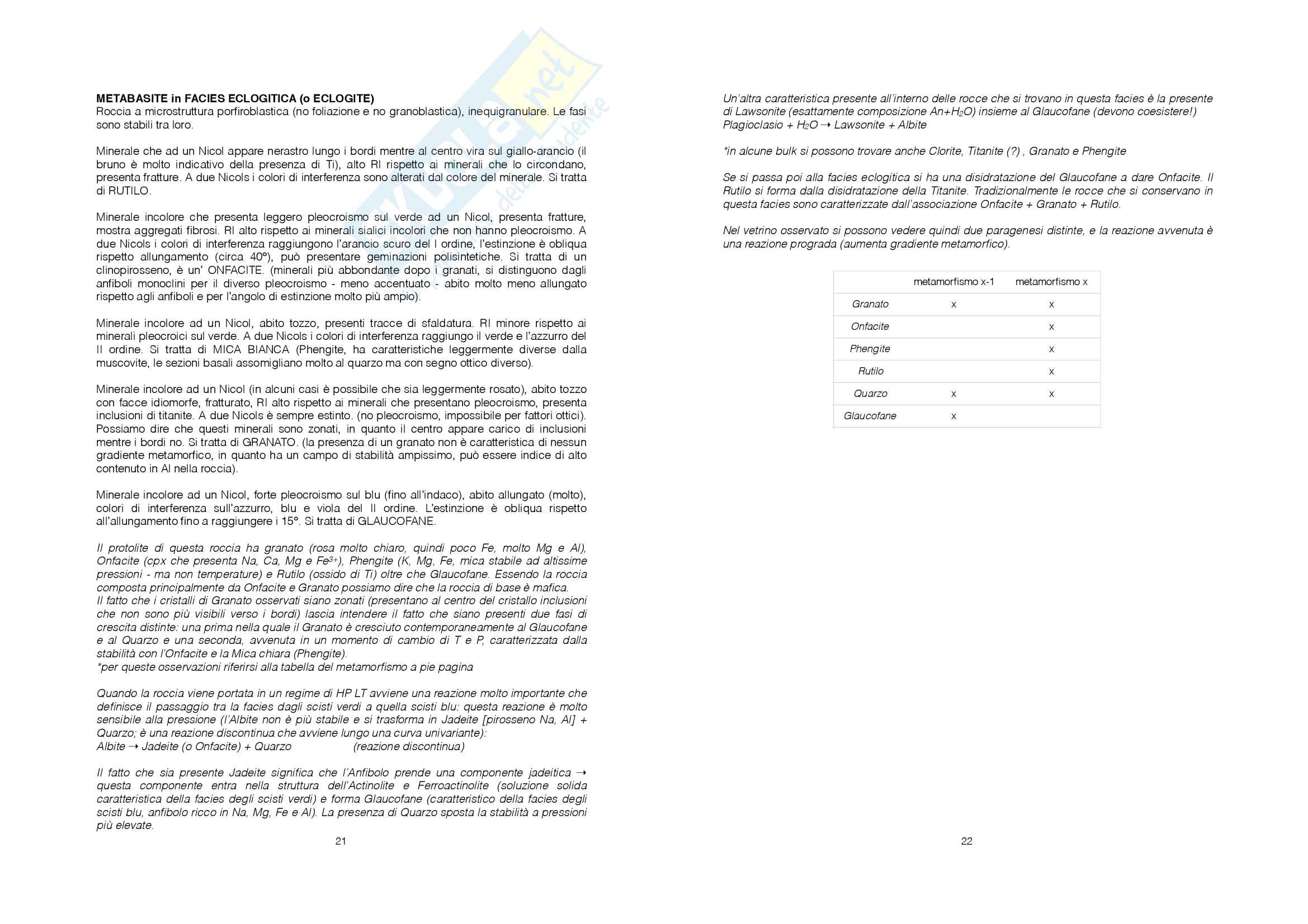 **METABASITE in FACIES ECLOGITICA (o ECLOGITE)**
Roccia a microstruttura porfiroblastica (no foliazione e no granoblastica), inequigranulare. Le fasi sono stabili tra loro.

Minerale che ad un Nicol appare nerastro lungo i bordi mentre al centro vira sul giallo-arancio (il bruno è molto indicativo della presenza di Ti), alto RI rispetto ai minerali che lo circondano, presenta fratture. A due Nicols i colori di interferenza sono alterati dal colore del minerale. Si tratta di RUTILO.

Minerale incolore che presenta leggero pleocroismo sul verde ad un Nicol, presenta fratture, mostra aggregati fibrosi. RI alto rispetto ai minerali sialici incolori che non hanno pleocroismo. A due Nicols i colori di interferenza raggiungono l'arancio scuro del I ordine, l'estinzione è obliqua rispetto allungamento (circa 40°), può presentare geminazioni polisintetiche. Si tratta di un clinopirosseno, è un' ONFACITE. (minerali più abbondante dopo i granati, si distinguono dagli anfiboli monoclini per il diverso pleocroismo - meno accentuato - abito molto meno allungato rispetto agli anfiboli e per l'angolo di estinzione molto più ampio).

Minerale incolore ad un Nicol, abito tozzo, presenti tracce di sfaldatura. RI minore rispetto ai minerali pleocroici sul verde. A due Nicols i colori di interferenza raggiungo il verde e l'azzurro del II ordine. Si tratta di MICA BIANCA (Phengite, ha caratteristiche leggermente diverse dalla muscovite, le sezioni basali assomigliano molto al quarzo ma con segno ottico diverso).

Minerale incolore ad un Nicol (in alcuni casi è possibile che sia leggermente rosato), abito tozzo con facce idiomorfe, fratturato, RI alto rispetto ai minerali che presentano pleocroismo, presenta inclusioni di titanite. A due Nicols è sempre estinto. (no pleocroismo, impossibile per fattori ottici). Possiamo dire che questi minerali sono zonati, in quanto il centro appare carico di inclusioni mentre i bordi no. Si tratta di GRANATO. (la presenza di un granato non è caratteristica di nessun gradiente metamorfico, in quanto ha un campo di stabilità ampissimo, può essere indice di alto contenuto in Al nella roccia).

Minerale incolore ad un Nicol, forte pleocroismo sul blu (fino all'indaco), abito allungato (molto), colori di interferenza sull'azzurro, blu e viola del II ordine. L'estinzione è obliqua rispetto all'allungamento fino a raggiungere i 15°. Si tratta di GLAUCOFANE.

Il protolite di questa roccia ha granato (rosa molto chiaro, quindi poco Fe, molto Mg e Al), Onfacite (cpx che presenta Na, Ca, Mg e $Fe^{3+}$), Phengite (K, Mg, Fe, mica stabile ad altissime pressioni - ma non temperature) e Rutilo (ossido di Ti) oltre che Glaucofane. Essendo la roccia composta principalmente da Onfacite e Granato possiamo dire che la roccia di base è mafica.
Il fatto che i cristalli di Granato osservati siano zonati (presentano al centro del cristallo inclusioni che non sono più visibili verso i bordi) lascia intendere il fatto che siano presenti due fasi di crescita distinte: una prima nella quale il Granato è cresciuto contemporaneamente al Glaucofane e al Quarzo e una seconda, avvenuta in un momento di cambio di T e P, caratterizzata dalla stabilità con l'Onfacite e la Mica chiara (Phengite).
*per queste osservazioni riferirsi alla tabella del metamorfismo a pie pagina

Quando la roccia viene portata in un regime di HP LT avviene una reazione molto importante che definisce il passaggio tra la facies dagli scisti verdi a quella scisti blu: questa reazione è molto sensibile alla pressione (l'Albite non è più stabile e si trasforma in Jadeite [pirosseno Na, Al] + Quarzo; è una reazione discontinua che avviene lungo una curva univariante):
Albite → Jadeite (o Onfacite) + Quarzo (reazione discontinua)

Il fatto che sia presente Jadeite significa che l'Anfibolo prende una componente jadeitica → questa componente entra nella struttura dell'Actinolite e Ferroactinolite (soluzione solida caratteristica della facies degli scisti verdi) e forma Glaucofane (caratteristico della facies degli scisti blu, anfibolo ricco in Na, Mg, Fe e Al). La presenza di Quarzo sposta la stabilità a pressioni più elevate.

21

Un'altra caratteristica presente all'interno delle rocce che si trovano in questa facies è la presente di Lawsonite (esattamente composizione An+$H_2O$) insieme al Glaucofane (devono coesistere!)
Plagioclasio + $H_2O$ → Lawsonite + Albite

*in alcune bulk si possono trovare anche Clorite, Titanite (?) , Granato e Phengite

Se si passa poi alla facies eclogitica si ha una disidratazione del Glaucofane a dare Onfacite. Il Rutilo si forma dalla disidratazione della Titanite. Tradizionalmente le rocce che si conservano in questa facies sono caratterizzate dall'associazione Onfacite + Granato + Rutilo.

Nel vetrino osservato si possono vedere quindi due paragenesi distinte, e la reazione avvenuta è una reazione prograda (aumenta gradiente metamorfico).

| | metamorfismo x-1 | metamorfismo x |
|---|---|---|
| Granato | x | x |
| Onfacite | | x |
| Phengite | | x |
| Rutilo | | x |
| Quarzo | x | x |
| Glaucofane | x | |

22